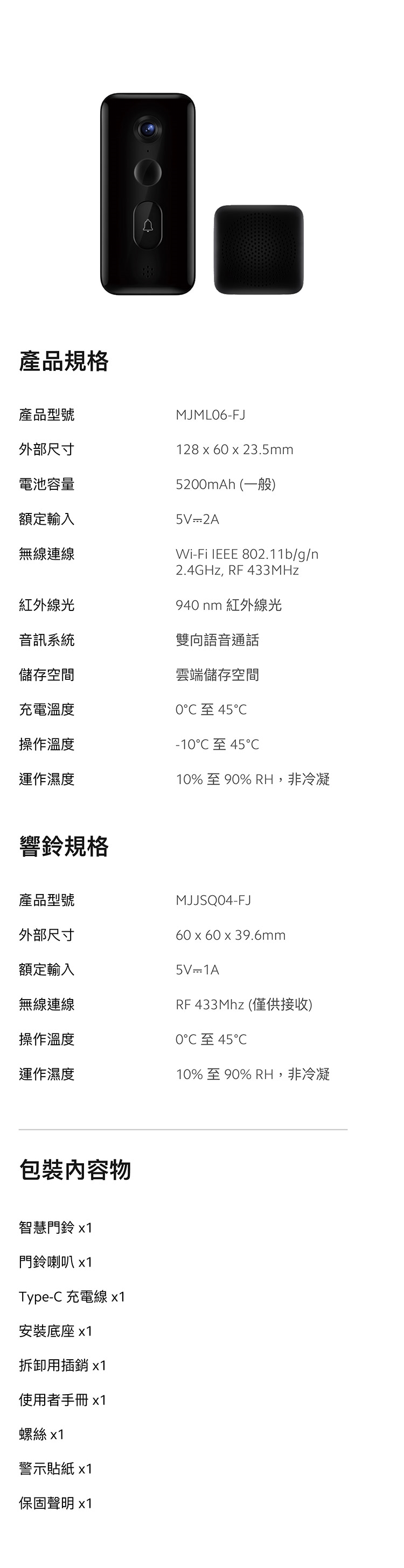 產品規格

| 產品型號 | MJML06-FJ |
|---|---|
| 外部尺寸 | 128 x 60 x 23.5mm |
| 電池容量 | 5200mAh (一般) |
| 額定輸入 | 5V⎓2A |
| 無線連線 | Wi-Fi IEEE 802.11b/g/n 2.4GHz, RF 433MHz |
| 紅外線光 | 940 nm 紅外線光 |
| 音訊系統 | 雙向語音通話 |
| 儲存空間 | 雲端儲存空間 |
| 充電溫度 | 0°C 至 45°C |
| 操作溫度 | -10°C 至 45°C |
| 運作濕度 | 10% 至 90% RH，非冷凝 |

響鈴規格

| 產品型號 | MJJSQ04-FJ |
|---|---|
| 外部尺寸 | 60 x 60 x 39.6mm |
| 額定輸入 | 5V⎓1A |
| 無線連線 | RF 433Mhz (僅供接收) |
| 操作溫度 | 0°C 至 45°C |
| 運作濕度 | 10% 至 90% RH，非冷凝 |

包裝內容物

智慧門鈴 x1

門鈴喇叭 x1

Type-C 充電線 x1

安裝底座 x1

拆卸用插銷 x1

使用者手冊 x1

螺絲 x1

警示貼紙 x1

保固聲明 x1